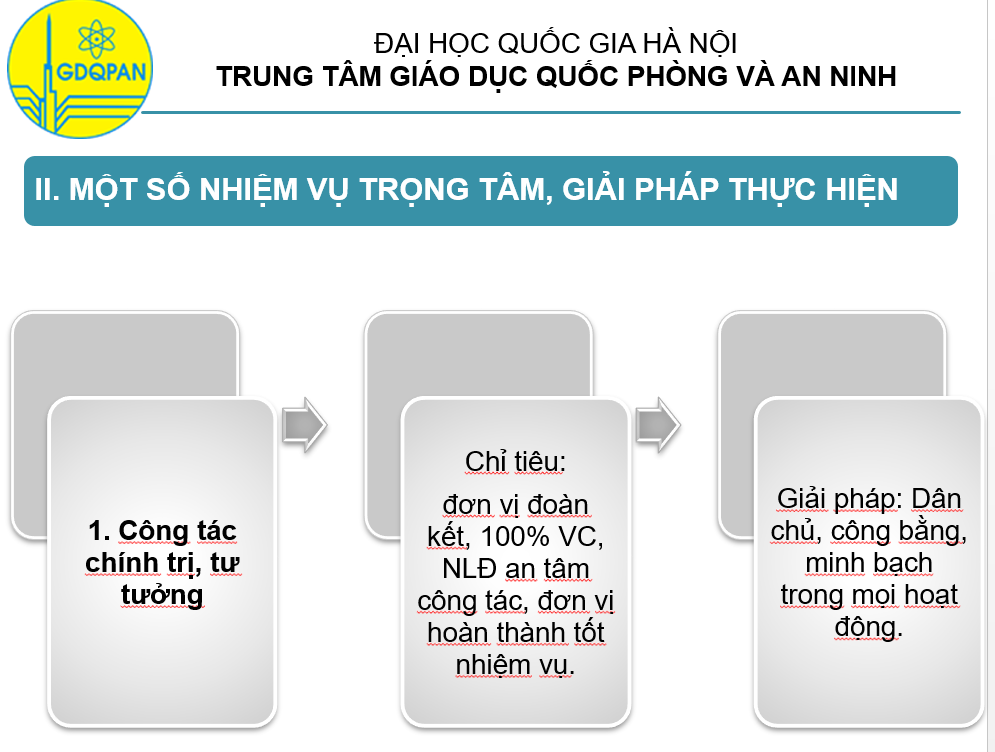 GDQPAN

ĐẠI HỌC QUỐC GIA HÀ NỘI
TRUNG TÂM GIÁO DỤC QUỐC PHÒNG VÀ AN NINH

II. MỘT SỐ NHIỆM VỤ TRỌNG TÂM, GIẢI PHÁP THỰC HIỆN

1. Công tác chính trị, tư tưởng

Chỉ tiêu:

đơn vị đoàn kết, 100% VC, NLĐ an tâm công tác, đơn vị hoàn thành tốt nhiệm vụ.

Giải pháp: Dân chủ, công bằng, minh bạch trong mọi hoạt động.